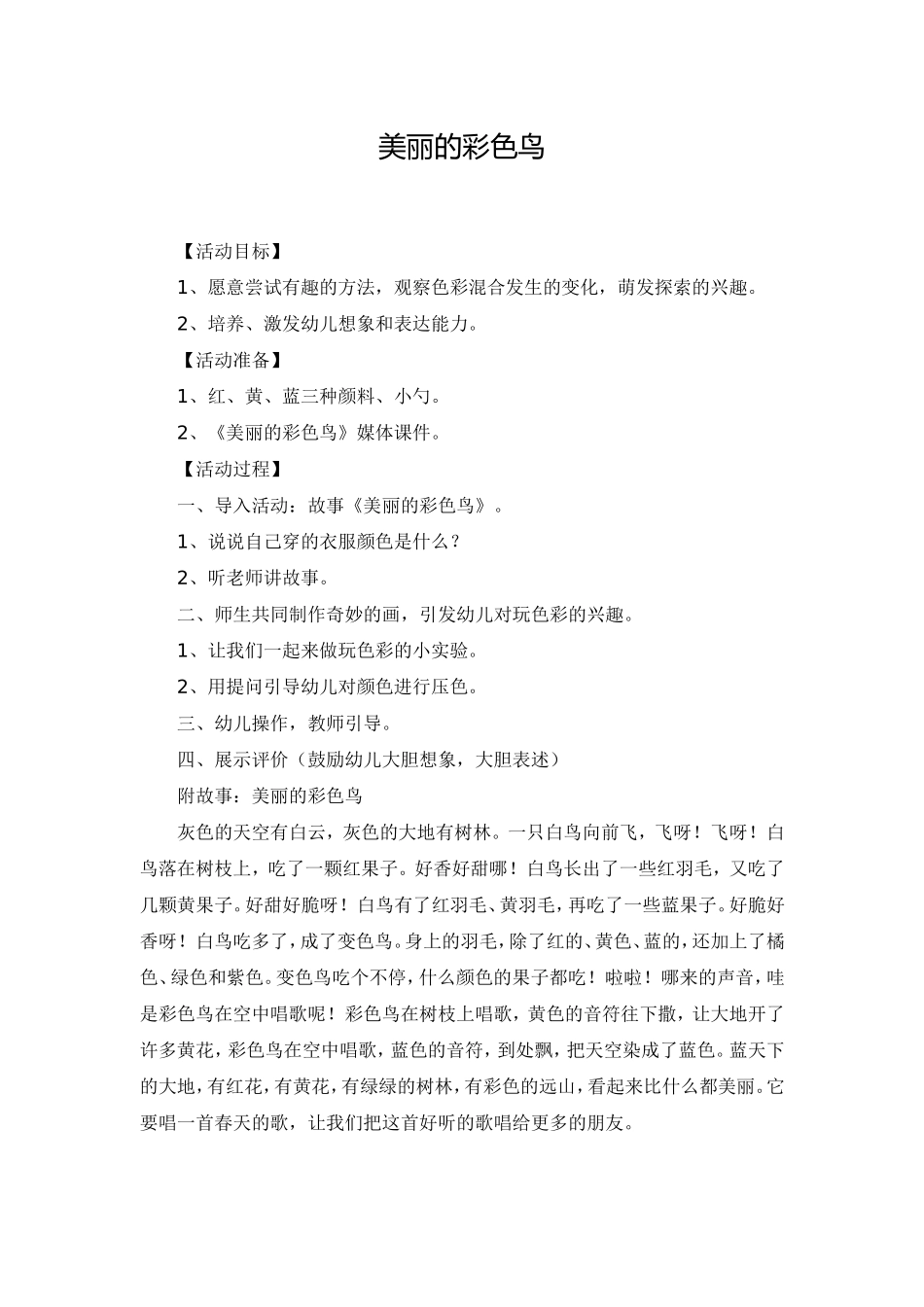 美丽的彩色鸟

【活动目标】

1、愿意尝试有趣的方法，观察色彩混合发生的变化，萌发探索的兴趣。

2、培养、激发幼儿想象和表达能力。

【活动准备】

1、红、黄、蓝三种颜料、小勺。

2、《美丽的彩色鸟》媒体课件。

【活动过程】

一、导入活动：故事《美丽的彩色鸟》。

1、说说自己穿的衣服颜色是什么？

2、听老师讲故事。

二、师生共同制作奇妙的画，引发幼儿对玩色彩的兴趣。

1、让我们一起来做玩色彩的小实验。

2、用提问引导幼儿对颜色进行压色。

三、幼儿操作，教师引导。

四、展示评价（鼓励幼儿大胆想象，大胆表述）

附故事：美丽的彩色鸟

灰色的天空有白云，灰色的大地有树林。一只白鸟向前飞，飞呀！飞呀！白鸟落在树枝上，吃了一颗红果子。好香好甜哪！白鸟长出了一些红羽毛，又吃了几颗黄果子。好甜好脆呀！白鸟有了红羽毛、黄羽毛，再吃了一些蓝果子。好脆好香呀！白鸟吃多了，成了变色鸟。身上的羽毛，除了红的、黄色、蓝的，还加上了橘色、绿色和紫色。变色鸟吃个不停，什么颜色的果子都吃！啦啦！哪来的声音，哇是彩色鸟在空中唱歌呢！彩色鸟在树枝上唱歌，黄色的音符往下撒，让大地开了许多黄花，彩色鸟在空中唱歌，蓝色的音符，到处飘，把天空染成了蓝色。蓝天下的大地，有红花，有黄花，有绿绿的树林，有彩色的远山，看起来比什么都美丽。它要唱一首春天的歌，让我们把这首好听的歌唱给更多的朋友。